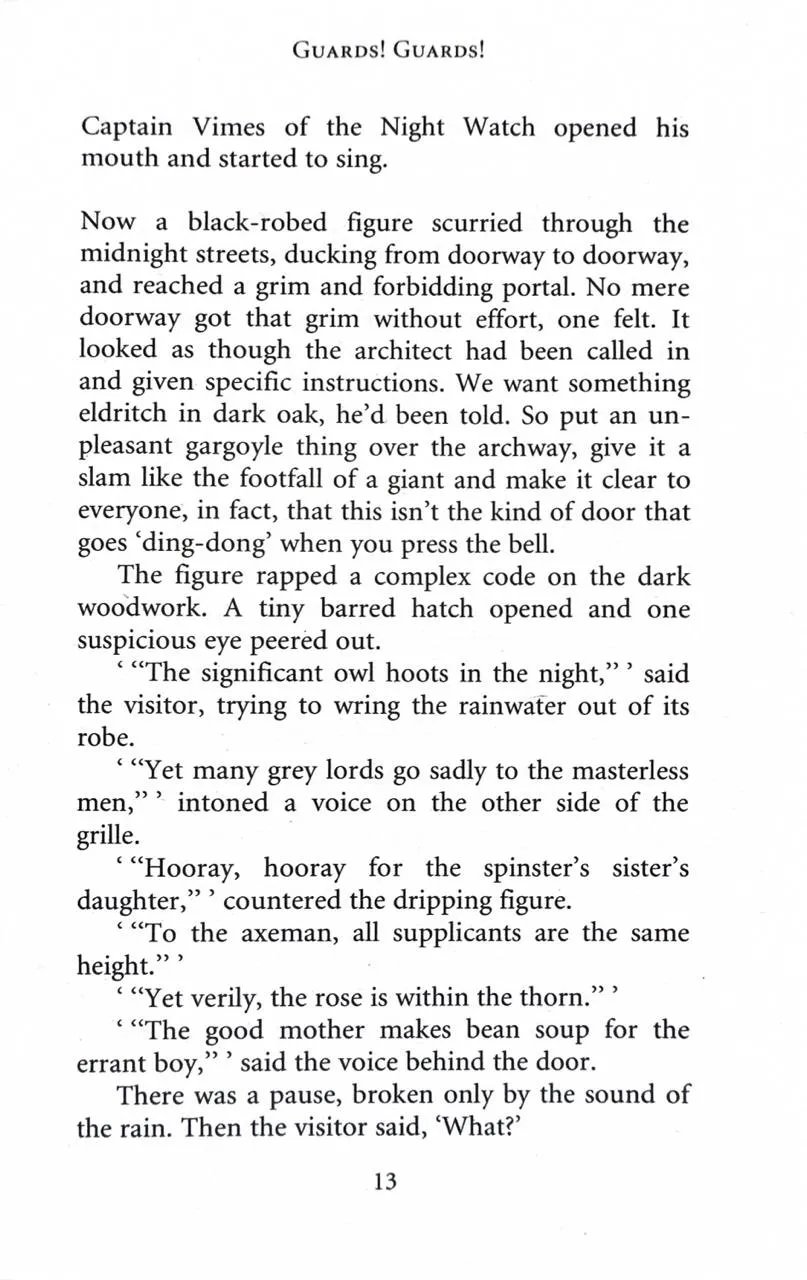 GUARDS! GUARDS!

Captain Vimes of the Night Watch opened his mouth and started to sing.

Now a black-robed figure scurried through the midnight streets, ducking from doorway to doorway, and reached a grim and forbidding portal. No mere doorway got that grim without effort, one felt. It looked as though the architect had been called in and given specific instructions. We want something eldritch in dark oak, he'd been told. So put an unpleasant gargoyle thing over the archway, give it a slam like the footfall of a giant and make it clear to everyone, in fact, that this isn't the kind of door that goes 'ding-dong' when you press the bell.

The figure rapped a complex code on the dark woodwork. A tiny barred hatch opened and one suspicious eye peered out.

' "The significant owl hoots in the night," ' said the visitor, trying to wring the rainwater out of its robe.

' "Yet many grey lords go sadly to the masterless men," ' intoned a voice on the other side of the grille.

' "Hooray, hooray for the spinster's sister's daughter," ' countered the dripping figure.

' "To the axeman, all supplicants are the same height." '

' "Yet verily, the rose is within the thorn." '

' "The good mother makes bean soup for the errant boy," ' said the voice behind the door.

There was a pause, broken only by the sound of the rain. Then the visitor said, 'What?'

13